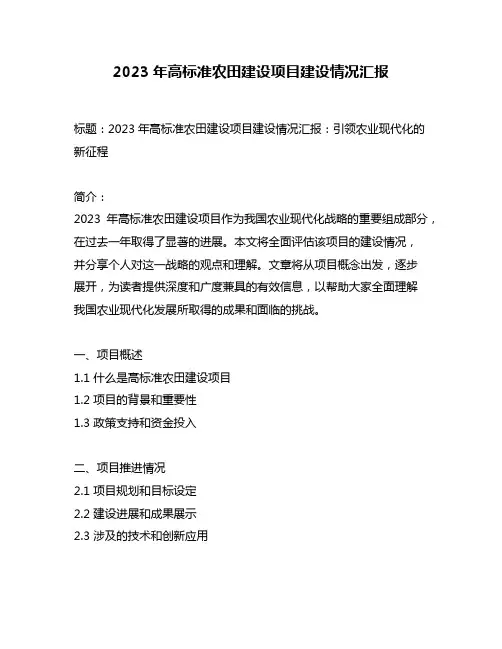 2023 年高标准农田建设项目建设情况汇报

标题：2023 年高标准农田建设项目建设情况汇报：引领农业现代化的新征程

简介：
2023 年高标准农田建设项目作为我国农业现代化战略的重要组成部分，在过去一年取得了显著的进展。本文将全面评估该项目的建设情况，并分享个人对这一战略的观点和理解。文章将从项目概念出发，逐步展开，为读者提供深度和广度兼具的有效信息，以帮助大家全面理解我国农业现代化发展所取得的成果和面临的挑战。

一、项目概述
1.1 什么是高标准农田建设项目
1.2 项目的背景和重要性
1.3 政策支持和资金投入

二、项目推进情况
2.1 项目规划和目标设定
2.2 建设进展和成果展示
2.3 涉及的技术和创新应用